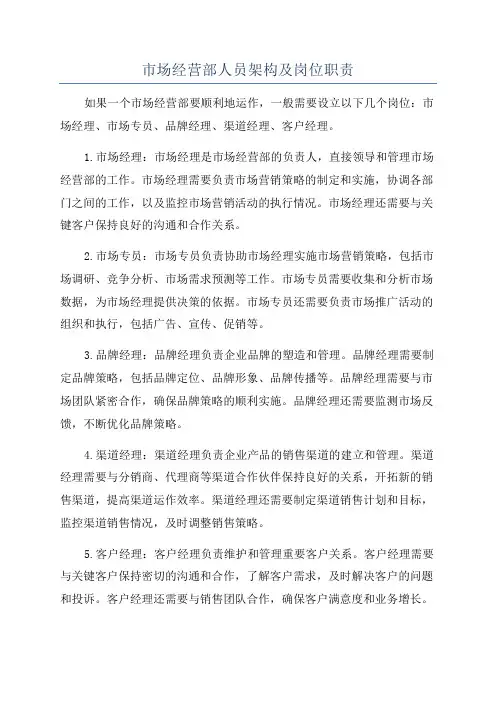 市场经营部人员架构及岗位职责

如果一个市场经营部要顺利地运作，一般需要设立以下几个岗位：市场经理、市场专员、品牌经理、渠道经理、客户经理。

1.市场经理：市场经理是市场经营部的负责人，直接领导和管理市场经营部的工作。市场经理需要负责市场营销策略的制定和实施，协调各部门之间的工作，以及监控市场营销活动的执行情况。市场经理还需要与关键客户保持良好的沟通和合作关系。

2.市场专员：市场专员负责协助市场经理实施市场营销策略，包括市场调研、竞争分析、市场需求预测等工作。市场专员需要收集和分析市场数据，为市场经理提供决策的依据。市场专员还需要负责市场推广活动的组织和执行，包括广告、宣传、促销等。

3.品牌经理：品牌经理负责企业品牌的塑造和管理。品牌经理需要制定品牌策略，包括品牌定位、品牌形象、品牌传播等。品牌经理需要与市场团队紧密合作，确保品牌策略的顺利实施。品牌经理还需要监测市场反馈，不断优化品牌策略。

4.渠道经理：渠道经理负责企业产品的销售渠道的建立和管理。渠道经理需要与分销商、代理商等渠道合作伙伴保持良好的关系，开拓新的销售渠道，提高渠道运作效率。渠道经理还需要制定渠道销售计划和目标，监控渠道销售情况，及时调整销售策略。

5.客户经理：客户经理负责维护和管理重要客户关系。客户经理需要与关键客户保持密切的沟通和合作，了解客户需求，及时解决客户的问题和投诉。客户经理还需要与销售团队合作，确保客户满意度和业务增长。